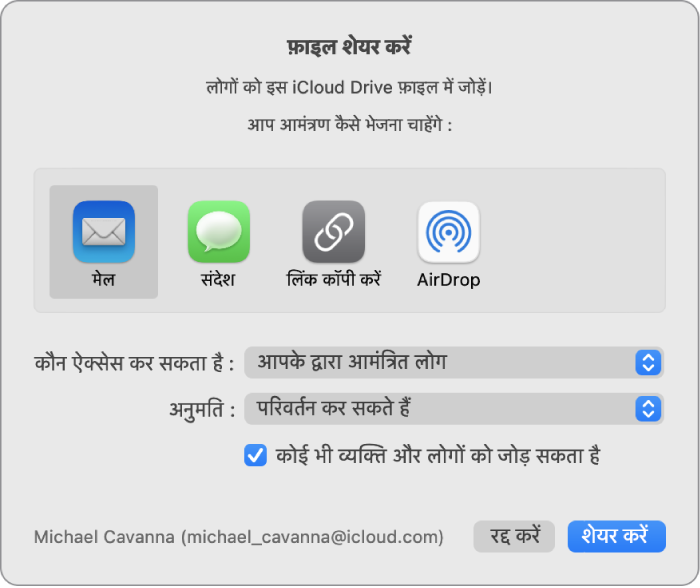 फ़ाइल शेयर करें

लोगों को इस iCloud Drive फ़ाइल में जोड़ें।

आप आमंत्रण कैसे भेजना चाहेंगे :

मेल

संदेश

लिंक कॉपी करें

AirDrop

कौन ऐक्सेस कर सकता है : आपके द्वारा आमंत्रित लोग

अनुमति : परिवर्तन कर सकते हैं

कोई भी व्यक्ति और लोगों को जोड़ सकता है

Michael Cavanna (michael_cavanna@icloud.com)

रद्द करें

शेयर करें